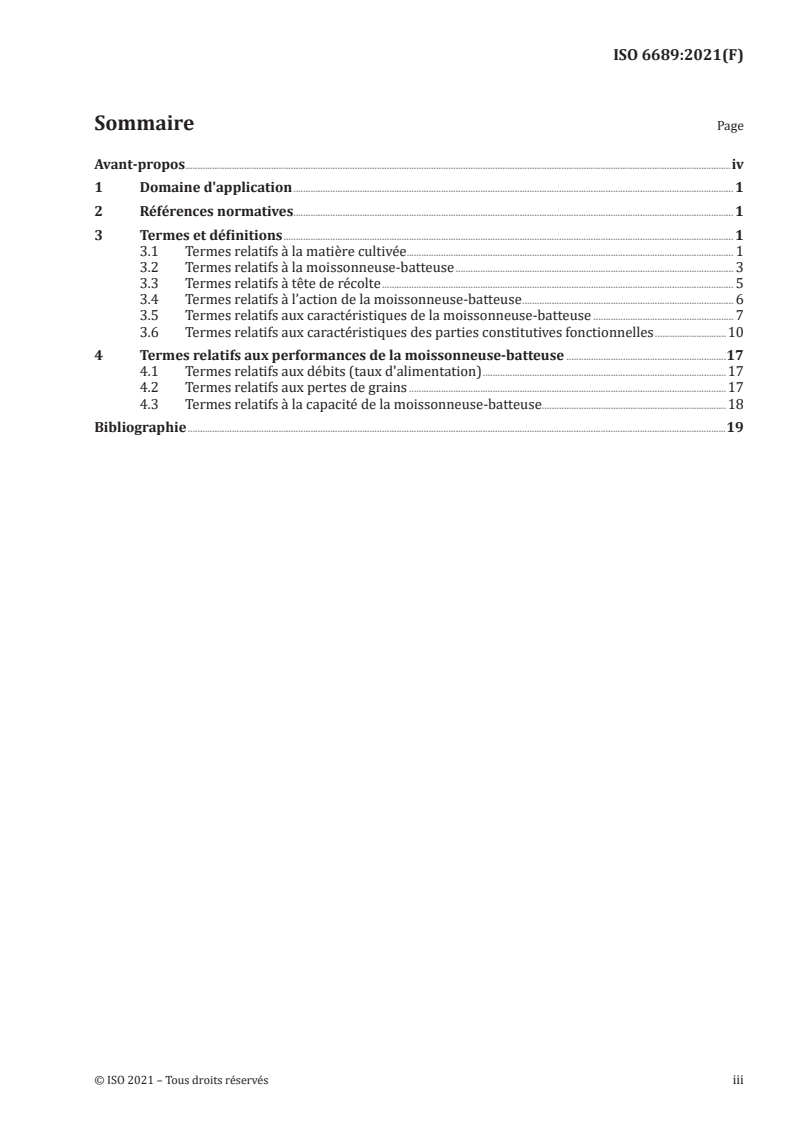 ISO 6689:2021(F)

Sommaire

Page

Avant-propos iv
1 Domaine d'application 1
2 Références normatives 1
3 Termes et définitions 1
3.1 Termes relatifs à la matière cultivée 1
3.2 Termes relatifs à la moissonneuse-batteuse 3
3.3 Termes relatifs à tête de récolte 5
3.4 Termes relatifs à l'action de la moissonneuse-batteuse 6
3.5 Termes relatifs aux caractéristiques de la moissonneuse-batteuse 7
3.6 Termes relatifs aux caractéristiques des parties constitutives fonctionnelles 10
4 Termes relatifs aux performances de la moissonneuse-batteuse 17
4.1 Termes relatifs aux débits (taux d'alimentation) 17
4.2 Termes relatifs aux pertes de grains 17
4.3 Termes relatifs à la capacité de la moissonneuse-batteuse 18
Bibliographie 19

© ISO 2021 – Tous droits réservés

iii